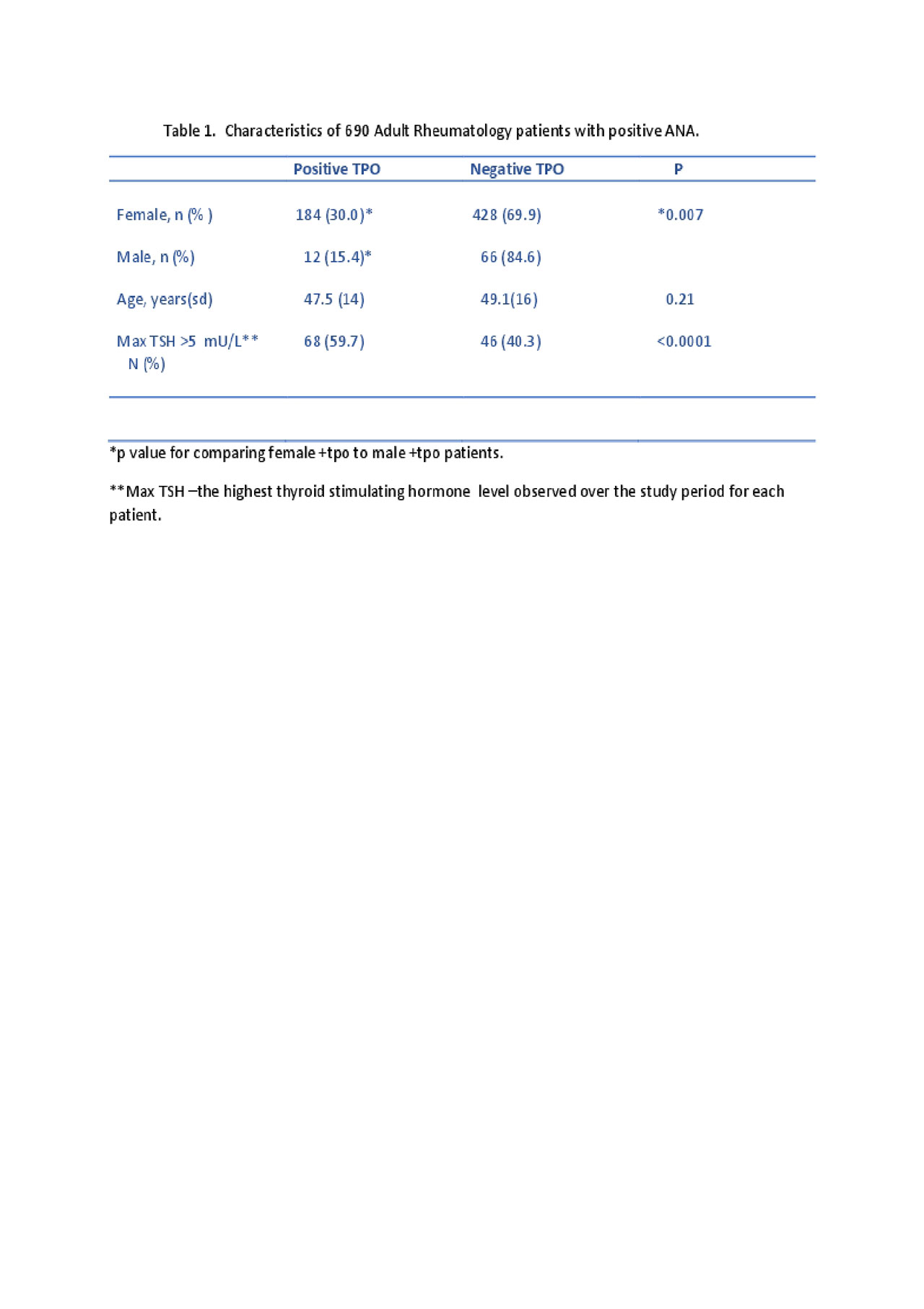 Table 1. Characteristics of 690 Adult Rheumatology patients with positive ANA.

| | Positive TPO | Negative TPO | P |
|---|---|---|---|
| Female, n (% ) | 184 (30.0)* | 428 (69.9) | *0.007 |
| Male, n (%) | 12 (15.4)* | 66 (84.6) | |
| Age, years(sd) | 47.5 (14) | 49.1(16) | 0.21 |
| Max TSH >5 mU/L** N (%) | 68 (59.7) | 46 (40.3) | <0.0001 |

*p value for comparing female +tpo to male +tpo patients.

**Max TSH –the highest thyroid stimulating hormone level observed over the study period for each patient.